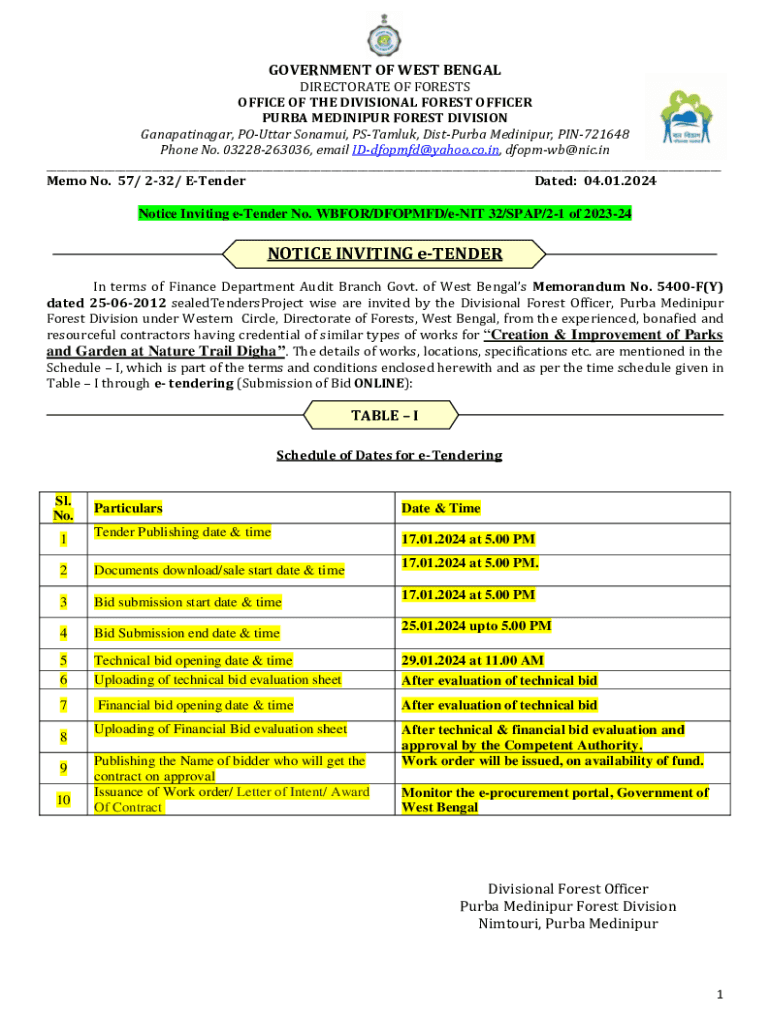 GOVERNMENT OF WEST BENGAL
DIRECTORATE OF FORESTS
OFFICE OF THE DIVISIONAL FOREST OFFICER
PURBA MEDINIPUR FOREST DIVISION
Ganapatinagar, PO-Uttar Sonamui, PS-Tamluk, Dist-Purba Medinipur, PIN-721648
Phone No. 03228-263036, email ID-dfopmfd@yahoo.co.in, dfopm-wb@nic.in

Memo No. 57/ 2-32/ E-Tender Dated: 04.01.2024

Notice Inviting e-Tender No. WBFOR/DFOPMFD/e-NIT 32/SPAP/2-1 of 2023-24

NOTICE INVITING e-TENDER

In terms of Finance Department Audit Branch Govt. of West Bengal's Memorandum No. 5400-F(Y) dated 25-06-2012 sealedTendersProject wise are invited by the Divisional Forest Officer, Purba Medinipur Forest Division under Western Circle, Directorate of Forests, West Bengal, from the experienced, bonafied and resourceful contractors having credential of similar types of works for "Creation & Improvement of Parks and Garden at Nature Trail Digha". The details of works, locations, specifications etc. are mentioned in the Schedule – I, which is part of the terms and conditions enclosed herewith and as per the time schedule given in Table – I through e- tendering (Submission of Bid ONLINE):

TABLE – I

Schedule of Dates for e-Tendering

| Sl. No. | Particulars | Date & Time |
|---|---|---|
| 1 | Tender Publishing date & time | 17.01.2024 at 5.00 PM |
| 2 | Documents download/sale start date & time | 17.01.2024 at 5.00 PM. |
| 3 | Bid submission start date & time | 17.01.2024 at 5.00 PM |
| 4 | Bid Submission end date & time | 25.01.2024 upto 5.00 PM |
| 5 | Technical bid opening date & time | 29.01.2024 at 11.00 AM |
| 6 | Uploading of technical bid evaluation sheet | After evaluation of technical bid |
| 7 | Financial bid opening date & time | After evaluation of technical bid |
| 8 | Uploading of Financial Bid evaluation sheet | After technical & financial bid evaluation and approval by the Competent Authority. |
| 9 | Publishing the Name of bidder who will get the contract on approval | Work order will be issued, on availability of fund. |
| 10 | Issuance of Work order/ Letter of Intent/ Award Of Contract | Monitor the e-procurement portal, Government of West Bengal |

Divisional Forest Officer
Purba Medinipur Forest Division
Nimtouri, Purba Medinipur

1